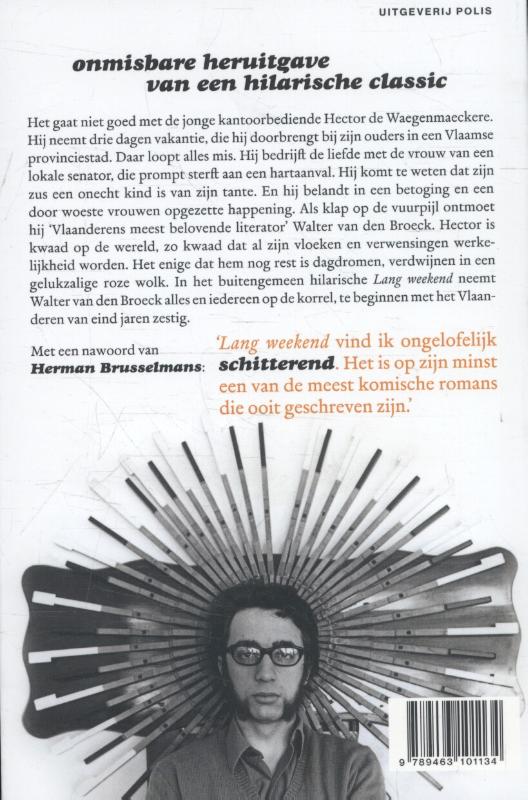 UITGEVERIJ POLIS

onmisbare heruitgave van een hilarische classic

Het gaat niet goed met de jonge kantoorbediende Hector de Waegenmaeckere. Hij neemt drie dagen vakantie, die hij doorbrengt bij zijn ouders in een Vlaamse provinciestad. Daar loopt alles mis. Hij bedrijft de liefde met de vrouw van een lokale senator, die prompt sterft aan een hartaanval. Hij komt te weten dat zijn zus een onecht kind is van zijn tante. En hij belandt in een betoging en een door woeste vrouwen opgezette happening. Als klap op de vuurpijl ontmoet hij 'Vlaanderens meest belovende literator' Walter van den Broeck. Hector is kwaad op de wereld, zo kwaad dat al zijn vloeken en verwensingen werkelijkheid worden. Het enige dat hem nog rest is dagdromen, verdwijnen in een gelukzalige roze wolk. In het buitengemeen hilarische Lang weekend neemt Walter van den Broeck alles en iedereen op de korrel, te beginnen met het Vlaanderen van eind jaren zestig.

Met een nawoord van Herman Brusselmans:

'Lang weekend vind ik ongelofelijk schitterend. Het is op zijn minst een van de meest komische romans die ooit geschreven zijn.'

9 789463 101134